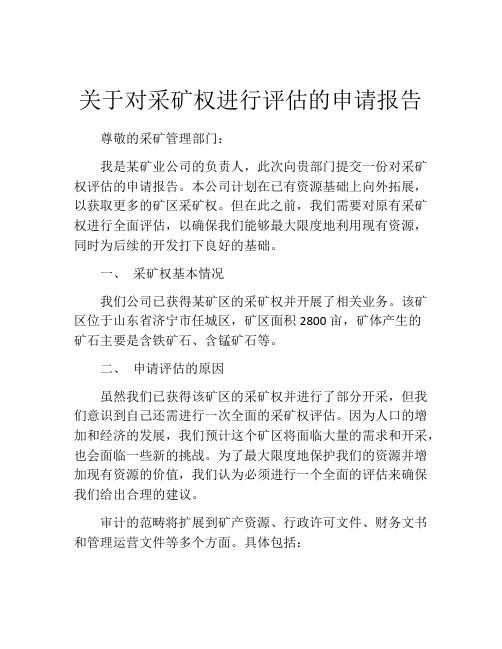 关于对采矿权进行评估的申请报告

尊敬的采矿管理部门：

我是某矿业公司的负责人，此次向贵部门提交一份对采矿权评估的申请报告。本公司计划在已有资源基础上向外拓展，以获取更多的矿区采矿权。但在此之前，我们需要对原有采矿权进行全面评估，以确保我们能够最大限度地利用现有资源，同时为后续的开发打下良好的基础。

一、 采矿权基本情况

我们公司已获得某矿区的采矿权并开展了相关业务。该矿区位于山东省济宁市任城区，矿区面积 2800 亩，矿体产生的矿石主要是含铁矿石、含锰矿石等。

二、 申请评估的原因

虽然我们已获得该矿区的采矿权并进行了部分开采，但我们意识到自己还需进行一次全面的采矿权评估。因为人口的增加和经济的发展，我们预计这个矿区将面临大量的需求和开采，也会面临一些新的挑战。为了最大限度地保护我们的资源并增加现有资源的价值，我们认为必须进行一个全面的评估来确保我们给出合理的建议。

审计的范畴将扩展到矿产资源、行政许可文件、财务文书和管理运营文件等多个方面。具体包括：